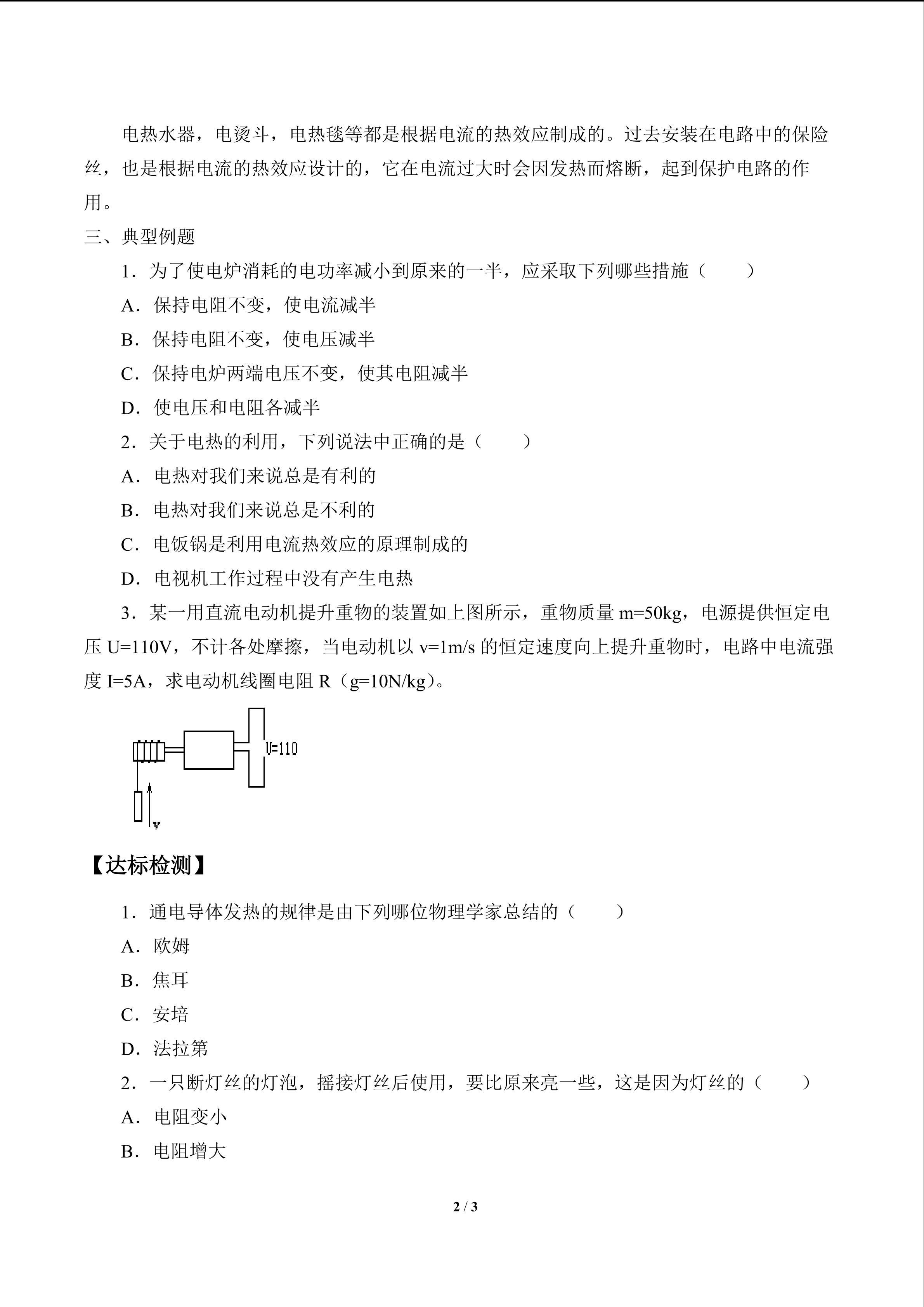 电热水器，电烫斗，电热毯等都是根据电流的热效应制成的。过去安装在电路中的保险丝，也是根据电流的热效应设计的，它在电流过大时会因发热而熔断，起到保护电路的作用。

三、典型例题

1．为了使电炉消耗的电功率减小到原来的一半，应采取下列哪些措施（　　）

A．保持电阻不变，使电流减半

B．保持电阻不变，使电压减半

C．保持电炉两端电压不变，使其电阻减半

D．使电压和电阻各减半

2．关于电热的利用，下列说法中正确的是（　　）

A．电热对我们来说总是有利的

B．电热对我们来说总是不利的

C．电饭锅是利用电流热效应的原理制成的

D．电视机工作过程中没有产生电热

3．某一用直流电动机提升重物的装置如上图所示，重物质量 m=50kg，电源提供恒定电压 U=110V，不计各处摩擦，当电动机以 v=1m/s 的恒定速度向上提升重物时，电路中电流强度 I=5A，求电动机线圈电阻 R（g=10N/kg）。

U=110

v

【达标检测】

1．通电导体发热的规律是由下列哪位物理学家总结的（　　）

A．欧姆

B．焦耳

C．安培

D．法拉第

2．一只断灯丝的灯泡，摇接灯丝后使用，要比原来亮一些，这是因为灯丝的（　　）

A．电阻变小

B．电阻增大

2 / 3